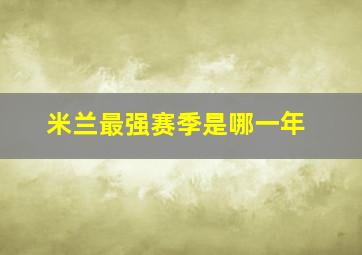 米兰最强赛季是哪一年